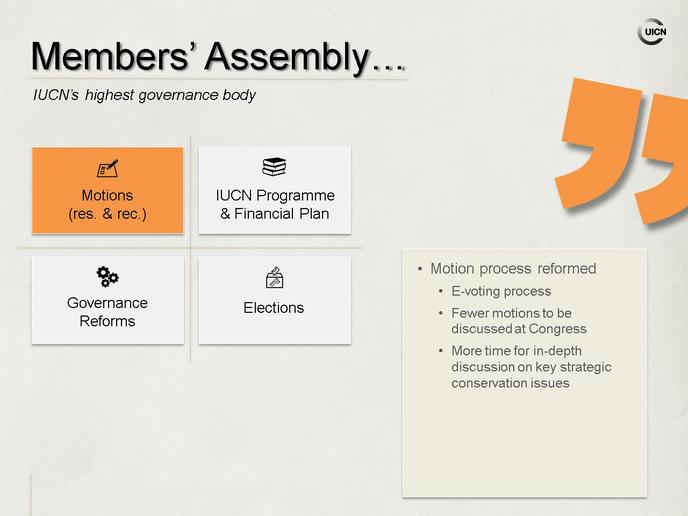 UICN

Members' Assembly…

IUCN's highest governance body

Motions
(res. & rec.)

IUCN Programme
& Financial Plan

Governance
Reforms

Elections

• Motion process reformed
  • E-voting process
  • Fewer motions to be discussed at Congress
  • More time for in-depth discussion on key strategic conservation issues